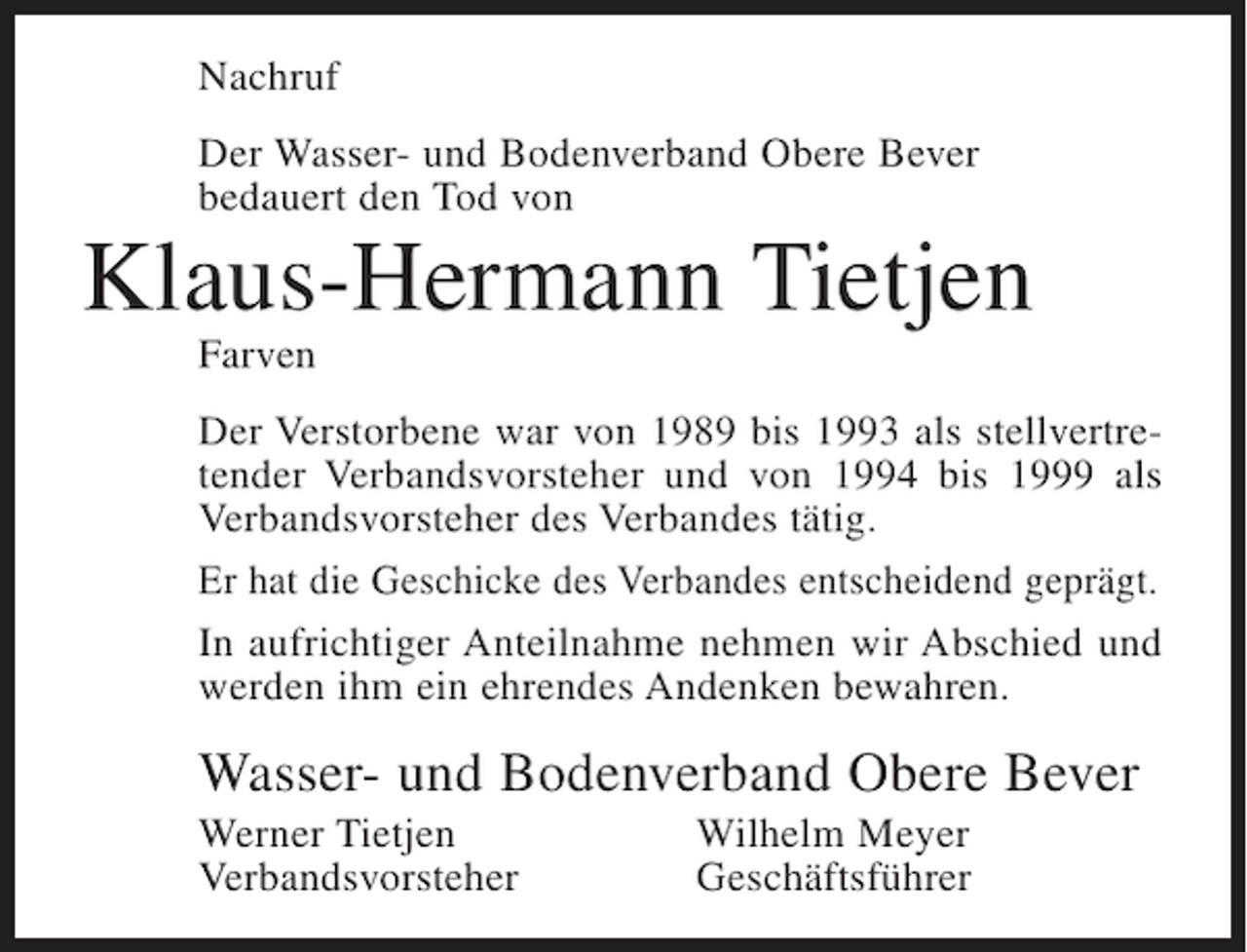 Nachruf

Der Wasser- und Bodenverband Obere Bever bedauert den Tod von

Klaus-Hermann Tietjen

Farven

Der Verstorbene war von 1989 bis 1993 als stellvertretender Verbandsvorsteher und von 1994 bis 1999 als Verbandsvorsteher des Verbandes tätig.

Er hat die Geschicke des Verbandes entscheidend geprägt.

In aufrichtiger Anteilnahme nehmen wir Abschied und werden ihm ein ehrendes Andenken bewahren.

Wasser- und Bodenverband Obere Bever

Werner Tietjen
Verbandsvorsteher

Wilhelm Meyer
Geschäftsführer